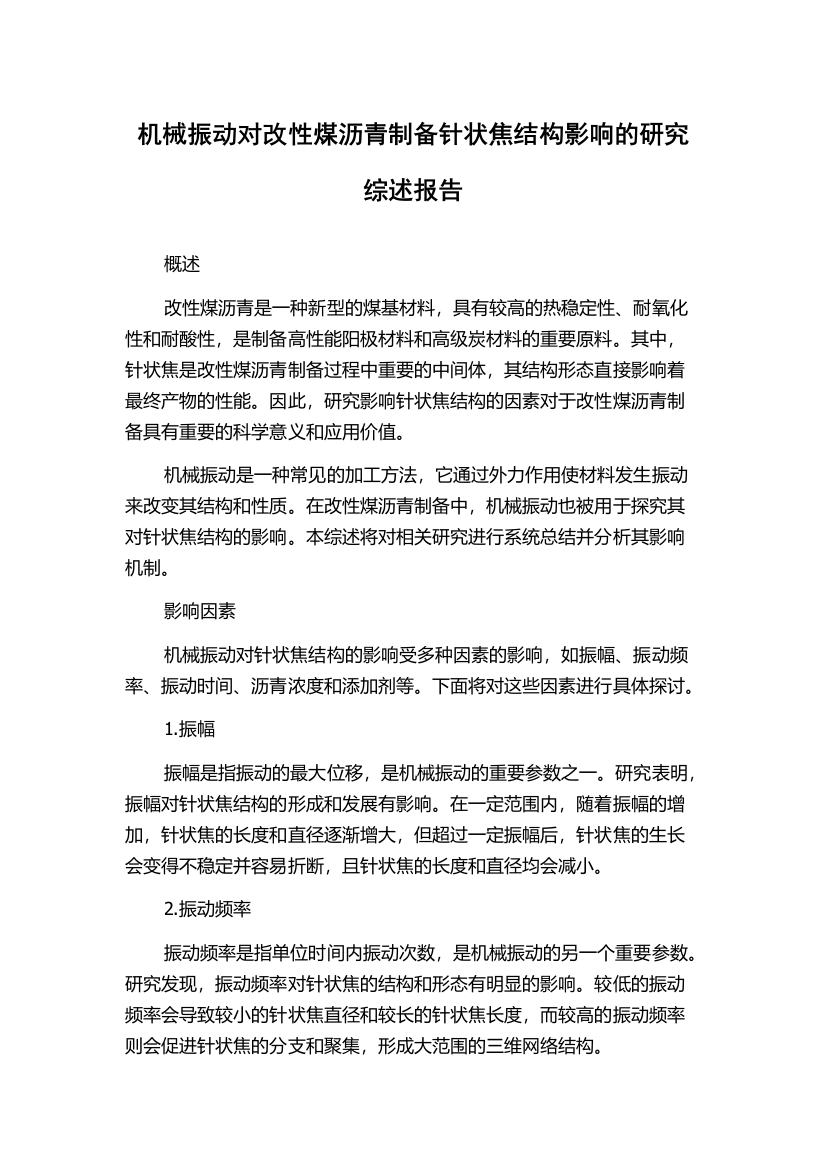 机械振动对改性煤沥青制备针状焦结构影响的研究综述报告

概述

改性煤沥青是一种新型的煤基材料，具有较高的热稳定性、耐氧化性和耐酸性，是制备高性能阳极材料和高级炭材料的重要原料。其中，针状焦是改性煤沥青制备过程中重要的中间体，其结构形态直接影响着最终产物的性能。因此，研究影响针状焦结构的因素对于改性煤沥青制备具有重要的科学意义和应用价值。

机械振动是一种常见的加工方法，它通过外力作用使材料发生振动来改变其结构和性质。在改性煤沥青制备中，机械振动也被用于探究其对针状焦结构的影响。本综述将对相关研究进行系统总结并分析其影响机制。

影响因素

机械振动对针状焦结构的影响受多种因素的影响，如振幅、振动频率、振动时间、沥青浓度和添加剂等。下面将对这些因素进行具体探讨。

1.振幅

振幅是指振动的最大位移，是机械振动的重要参数之一。研究表明，振幅对针状焦结构的形成和发展有影响。在一定范围内，随着振幅的增加，针状焦的长度和直径逐渐增大，但超过一定振幅后，针状焦的生长会变得不稳定并容易折断，且针状焦的长度和直径均会减小。

2.振动频率

振动频率是指单位时间内振动次数，是机械振动的另一个重要参数。研究发现，振动频率对针状焦的结构和形态有明显的影响。较低的振动频率会导致较小的针状焦直径和较长的针状焦长度，而较高的振动频率则会促进针状焦的分支和聚集，形成大范围的三维网络结构。